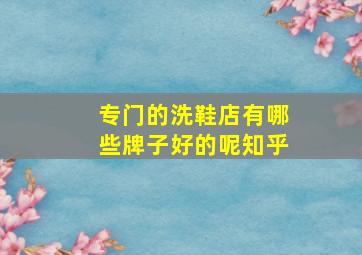 专门的洗鞋店有哪些牌子好的呢知乎